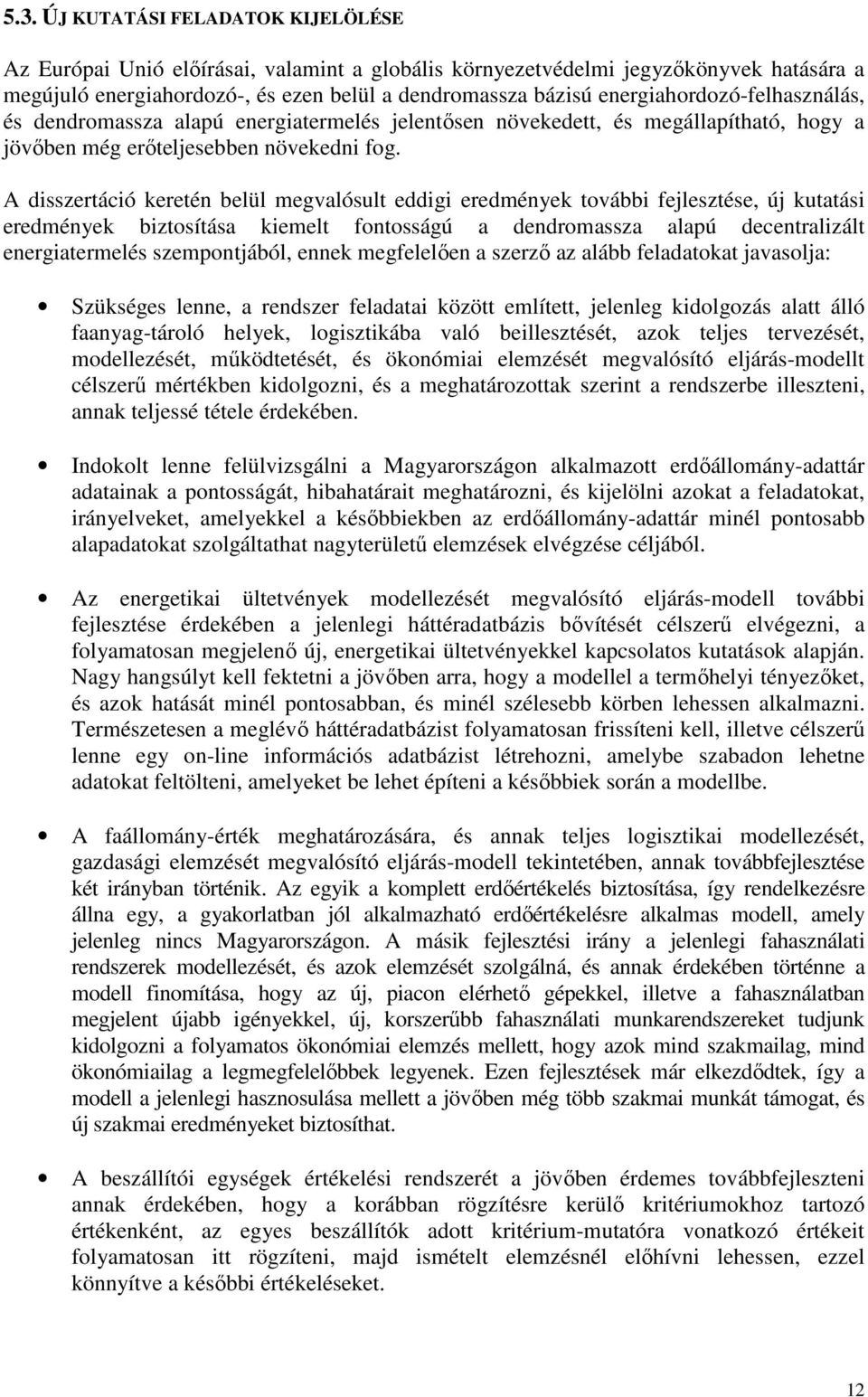 5.3. ÚJ KUTATÁSI FELADATOK KIJELÖLÉSE

Az Európai Unió előírásai, valamint a globális környezetvédelmi jegyzőkönyvek hatására a megújuló energiahordozó-, és ezen belül a dendromassza bázisú energiahordozó-felhasználás, és dendromassza alapú energiatermelés jelentősen növekedett, és megállapítható, hogy a jövőben még erőteljesebben növekedni fog.

A disszertáció keretén belül megvalósult eddigi eredmények további fejlesztése, új kutatási eredmények biztosítása kiemelt fontosságú a dendromassza alapú decentralizált energiatermelés szempontjából, ennek megfelelően a szerző az alább feladatokat javasolja:

• Szükséges lenne, a rendszer feladatai között említett, jelenleg kidolgozás alatt álló faanyag-tároló helyek, logisztikába való beillesztését, azok teljes tervezését, modellezését, működtetését, és ökonómiai elemzését megvalósító eljárás-modellt célszerű mértékben kidolgozni, és a meghatározottak szerint a rendszerbe illeszteni, annak teljessé tétele érdekében.

• Indokolt lenne felülvizsgálni a Magyarországon alkalmazott erdőállomány-adattár adatainak a pontosságát, hibahatárait meghatározni, és kijelölni azokat a feladatokat, irányelveket, amelyekkel a későbbiekben az erdőállomány-adattár minél pontosabb alapadatokat szolgáltathat nagyterületű elemzések elvégzése céljából.

• Az energetikai ültetvények modellezését megvalósító eljárás-modell további fejlesztése érdekében a jelenlegi háttéradatbázis bővítését célszerű elvégezni, a folyamatosan megjelenő új, energetikai ültetvényekkel kapcsolatos kutatások alapján. Nagy hangsúlyt kell fektetni a jövőben arra, hogy a modellel a termőhelyi tényezőket, és azok hatását minél pontosabban, és minél szélesebb körben lehessen alkalmazni. Természetesen a meglévő háttéradatbázist folyamatosan frissíteni kell, illetve célszerű lenne egy on-line információs adatbázist létrehozni, amelybe szabadon lehetne adatokat feltölteni, amelyeket be lehet építeni a későbbiek során a modellbe.

• A faállomány-érték meghatározására, és annak teljes logisztikai modellezését, gazdasági elemzését megvalósító eljárás-modell tekintetében, annak továbbfejlesztése két irányban történik. Az egyik a komplett erdőértékelés biztosítása, így rendelkezésre állna egy, a gyakorlatban jól alkalmazható erdőértékelésre alkalmas modell, amely jelenleg nincs Magyarországon. A másik fejlesztési irány a jelenlegi fahasználati rendszerek modellezését, és azok elemzését szolgálná, és annak érdekében történne a modell finomítása, hogy az új, piacon elérhető gépekkel, illetve a fahasználatban megjelent újabb igényekkel, új, korszerűbb fahasználati munkarendszereket tudjunk kidolgozni a folyamatos ökonómiai elemzés mellett, hogy azok mind szakmailag, mind ökonómiailag a legmegfelelőbbek legyenek. Ezen fejlesztések már elkezdődtek, így a modell a jelenlegi hasznosulása mellett a jövőben még több szakmai munkát támogat, és új szakmai eredményeket biztosíthat.

• A beszállítói egységek értékelési rendszerét a jövőben érdemes továbbfejleszteni annak érdekében, hogy a korábban rögzítésre kerülő kritériumokhoz tartozó értékenként, az egyes beszállítók adott kritérium-mutatóra vonatkozó értékeit folyamatosan itt rögzíteni, majd ismételt elemzésnél előhívni lehessen, ezzel könnyítve a későbbi értékeléseket.

12